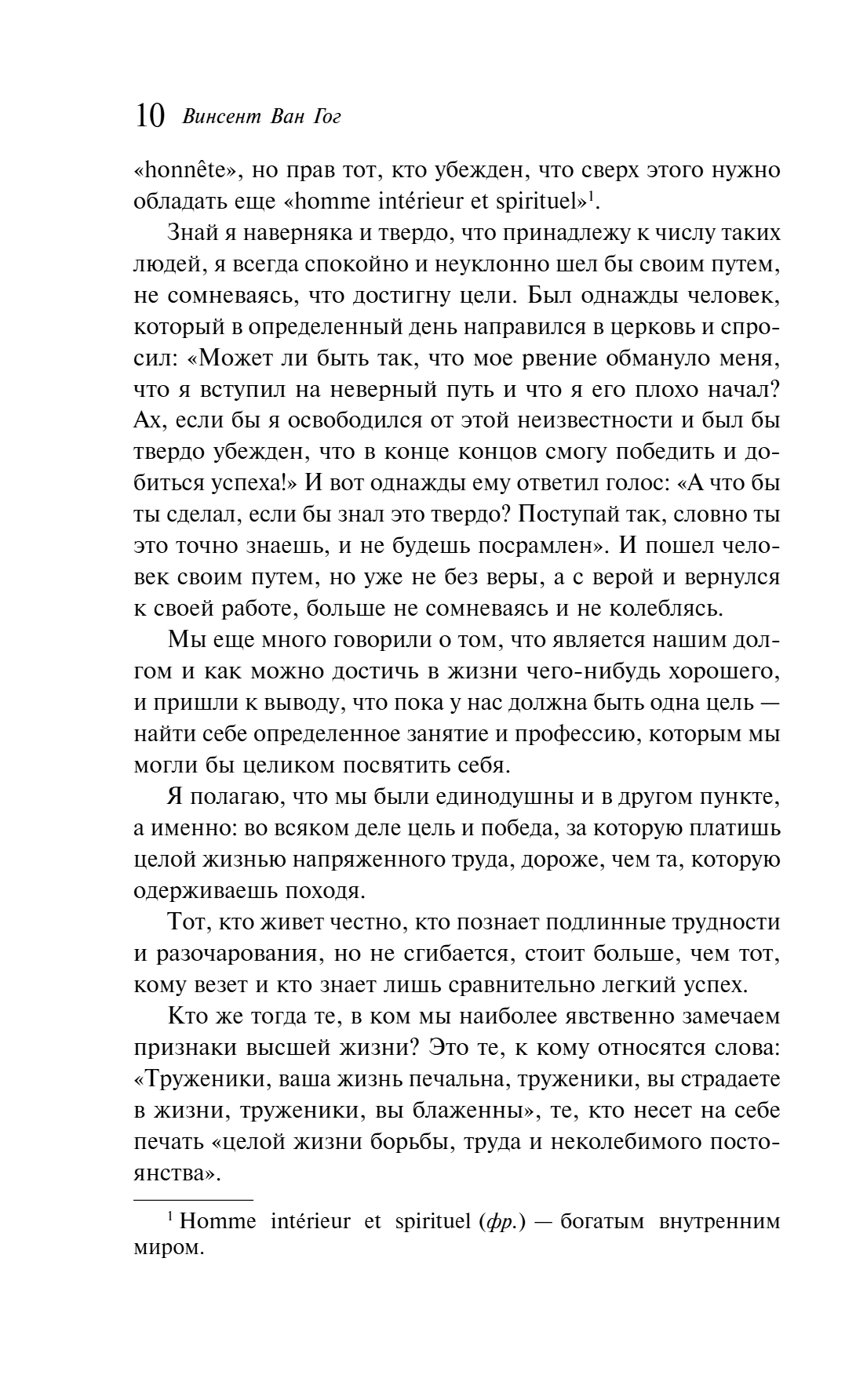 10 Винсент Ван Гог

«honnête», но прав тот, кто убежден, что сверх этого нужно обладать еще «homme intérieur et spirituel»$^1$.

Знай я наверняка и твердо, что принадлежу к числу таких людей, я всегда спокойно и неуклонно шел бы своим путем, не сомневаясь, что достигну цели. Был однажды человек, который в определенный день направился в церковь и спросил: «Может ли быть так, что мое рвение обмануло меня, что я вступил на неверный путь и что я его плохо начал? Ах, если бы я освободился от этой неизвестности и был бы твердо убежден, что в конце концов смогу победить и добиться успеха!» И вот однажды ему ответил голос: «А что бы ты сделал, если бы знал это твердо? Поступай так, словно ты это точно знаешь, и не будешь посрамлен». И пошел человек своим путем, но уже не без веры, а с верой и вернулся к своей работе, больше не сомневаясь и не колеблясь.

Мы еще много говорили о том, что является нашим долгом и как можно достичь в жизни чего-нибудь хорошего, и пришли к выводу, что пока у нас должна быть одна цель — найти себе определенное занятие и профессию, которым мы могли бы целиком посвятить себя.

Я полагаю, что мы были единодушны и в другом пункте, а именно: во всяком деле цель и победа, за которую платишь целой жизнью напряженного труда, дороже, чем та, которую одерживаешь походя.

Тот, кто живет честно, кто познает подлинные трудности и разочарования, но не сгибается, стоит больше, чем тот, кому везет и кто знает лишь сравнительно легкий успех.

Кто же тогда те, в ком мы наиболее явственно замечаем признаки высшей жизни? Это те, к кому относятся слова: «Труженики, ваша жизнь печальна, труженики, вы страдаете в жизни, труженики, вы блаженны», те, кто несет на себе печать «целой жизни борьбы, труда и неколебимого постоянства».

$^1$ Homme intérieur et spirituel (фр.) — богатым внутренним миром.